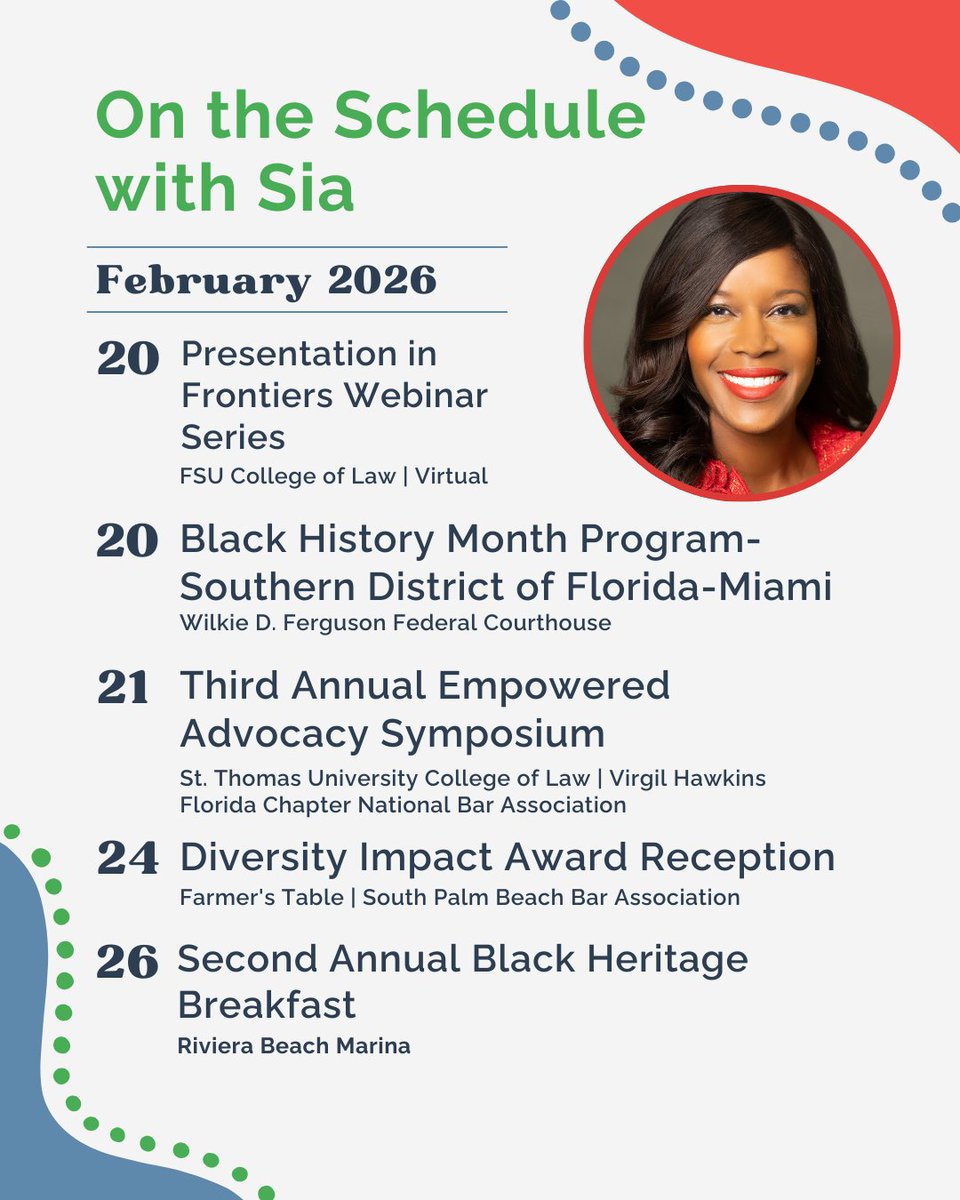 On the Schedule with Sia

February 2026

20 Presentation in Frontiers Webinar Series
FSU College of Law | Virtual

20 Black History Month Program-Southern District of Florida-Miami
Wilkie D. Ferguson Federal Courthouse

21 Third Annual Empowered Advocacy Symposium
St. Thomas University College of Law | Virgil Hawkins Florida Chapter National Bar Association

24 Diversity Impact Award Reception
Farmer's Table | South Palm Beach Bar Association

26 Second Annual Black Heritage Breakfast
Riviera Beach Marina